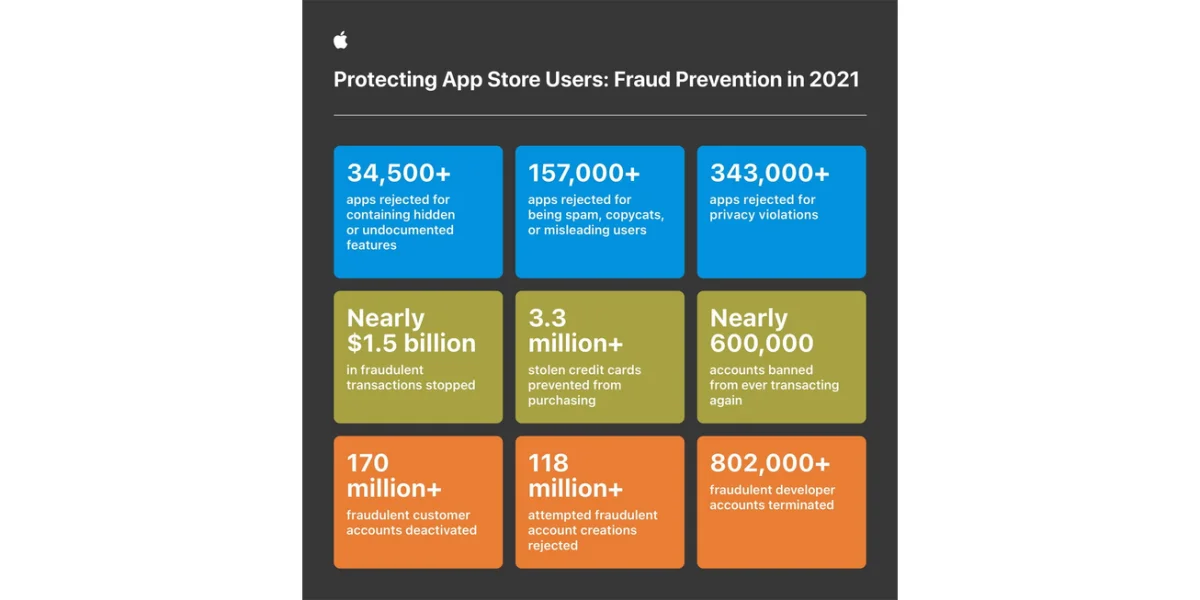 Protecting App Store Users: Fraud Prevention in 2021

34,500+
apps rejected for containing hidden or undocumented features

157,000+
apps rejected for being spam, copycats, or misleading users

343,000+
apps rejected for privacy violations

Nearly $1.5 billion
in fraudulent transactions stopped

3.3 million+
stolen credit cards prevented from purchasing

Nearly 600,000
accounts banned from ever transacting again

170 million+
fraudulent customer accounts deactivated

118 million+
attempted fraudulent account creations rejected

802,000+
fraudulent developer accounts terminated